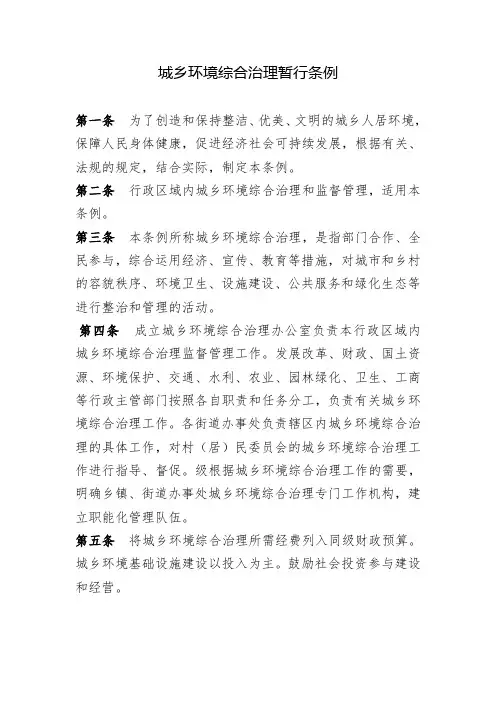 城乡环境综合治理暂行条例

第一条　为了创造和保持整洁、优美、文明的城乡人居环境，保障人民身体健康，促进经济社会可持续发展，根据有关、法规的规定，结合实际，制定本条例。

第二条　行政区域内城乡环境综合治理和监督管理，适用本条例。

第三条　本条例所称城乡环境综合治理，是指部门合作、全民参与，综合运用经济、宣传、教育等措施，对城市和乡村的容貌秩序、环境卫生、设施建设、公共服务和绿化生态等进行整治和管理的活动。

第四条　成立城乡环境综合治理办公室负责本行政区域内城乡环境综合治理监督管理工作。发展改革、财政、国土资源、环境保护、交通、水利、农业、园林绿化、卫生、工商等行政主管部门按照各自职责和任务分工，负责有关城乡环境综合治理工作。各街道办事处负责辖区内城乡环境综合治理的具体工作，对村（居）民委员会的城乡环境综合治理工作进行指导、督促。级根据城乡环境综合治理工作的需要，明确乡镇、街道办事处城乡环境综合治理专门工作机构，建立职能化管理队伍。

第五条　将城乡环境综合治理所需经费列入同级财政预算。城乡环境基础设施建设以投入为主。鼓励社会投资参与建设和经营。